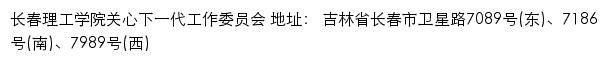 长春理工学院关心下一代工作委员会 地址： 吉林省长春市卫星路7089号(东)、7186号(南)、7989号(西)